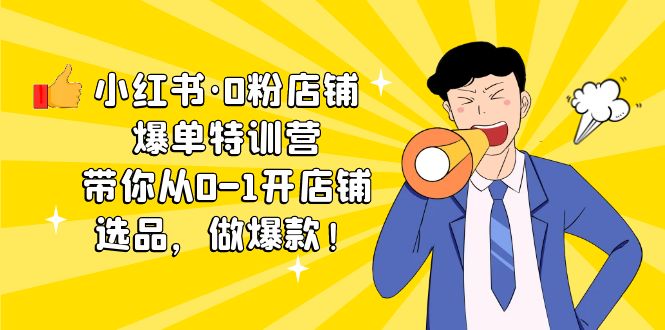 小红书·0粉店铺
爆单特训营
带你从0-1开店铺
选品，做爆款！